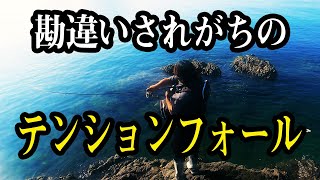 勘違いされがちの

テンションフォール